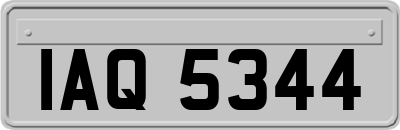 IAQ 5344